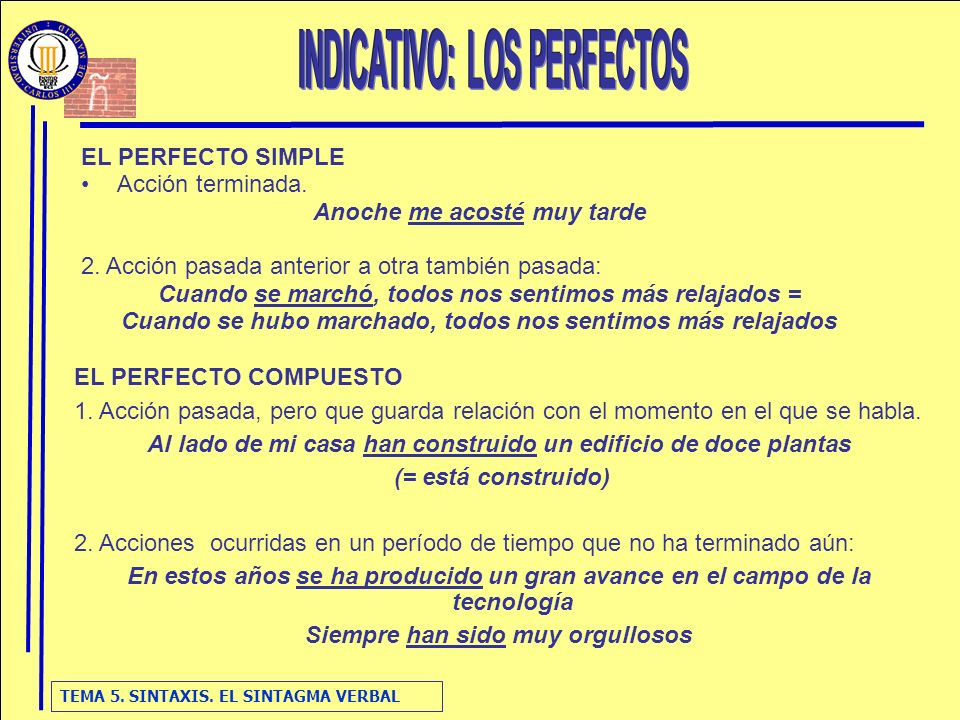 UNIVERSIDAD CARLOS III DE MADRID

ñ

INDICATIVO: LOS PERFECTOS

EL PERFECTO SIMPLE
• Acción terminada.
Anoche me acosté muy tarde

2. Acción pasada anterior a otra también pasada:
Cuando se marchó, todos nos sentimos más relajados =
Cuando se hubo marchado, todos nos sentimos más relajados

EL PERFECTO COMPUESTO
1. Acción pasada, pero que guarda relación con el momento en el que se habla.
Al lado de mi casa han construido un edificio de doce plantas
(= está construido)

2. Acciones ocurridas en un período de tiempo que no ha terminado aún:
En estos años se ha producido un gran avance en el campo de la tecnología
Siempre han sido muy orgullosos

TEMA 5. SINTAXIS. EL SINTAGMA VERBAL